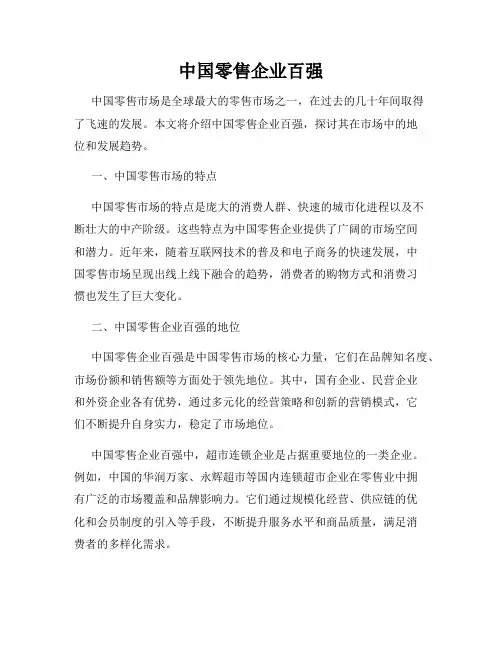 中国零售企业百强

中国零售市场是全球最大的零售市场之一，在过去的几十年间取得了飞速的发展。本文将介绍中国零售企业百强，探讨其在市场中的地位和发展趋势。

一、中国零售市场的特点

中国零售市场的特点是庞大的消费人群、快速的城市化进程以及不断壮大的中产阶级。这些特点为中国零售企业提供了广阔的市场空间和潜力。近年来，随着互联网技术的普及和电子商务的快速发展，中国零售市场呈现出线上线下融合的趋势，消费者的购物方式和消费习惯也发生了巨大变化。

二、中国零售企业百强的地位

中国零售企业百强是中国零售市场的核心力量，它们在品牌知名度、市场份额和销售额等方面处于领先地位。其中，国有企业、民营企业和外资企业各有优势，通过多元化的经营策略和创新的营销模式，它们不断提升自身实力，稳定了市场地位。

中国零售企业百强中，超市连锁企业是占据重要地位的一类企业。例如，中国的华润万家、永辉超市等国内连锁超市企业在零售业中拥有广泛的市场覆盖和品牌影响力。它们通过规模化经营、供应链的优化和会员制度的引入等手段，不断提升服务水平和商品质量，满足消费者的多样化需求。